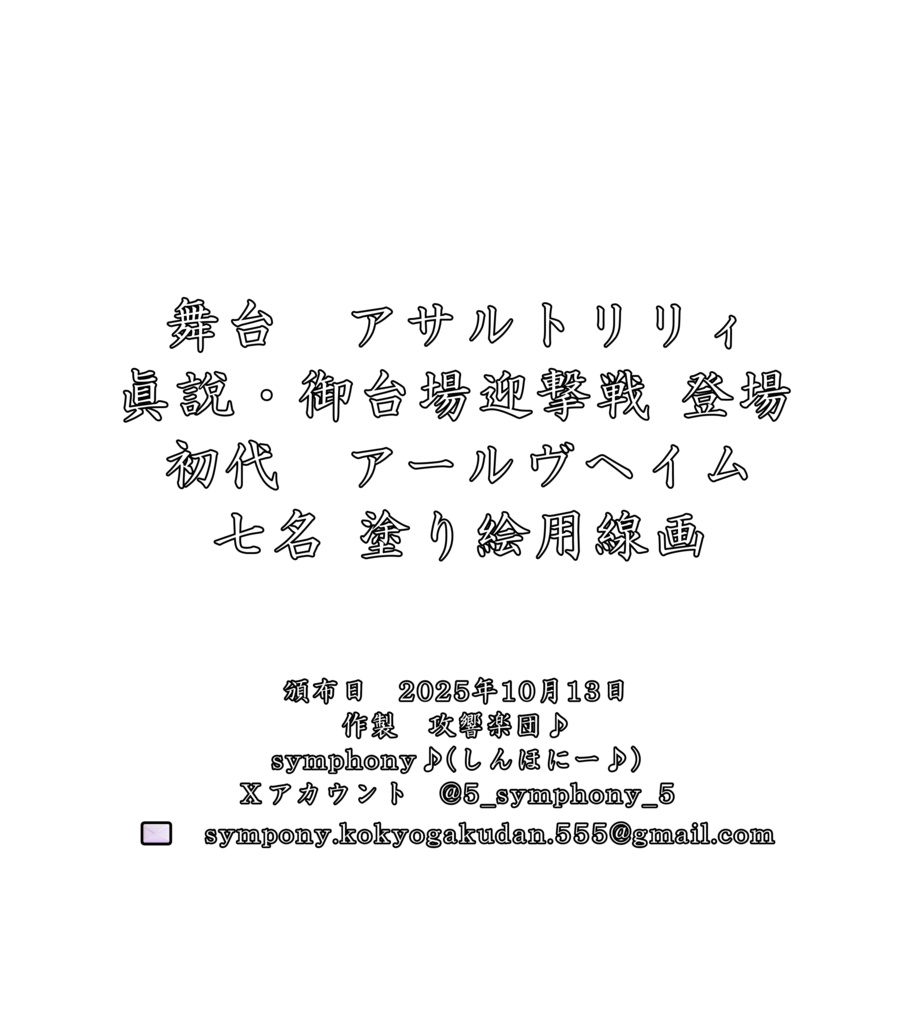 舞台　アサルトリリィ
真説・御台場迎撃戦 登場
初代　アールヴヘイム
七名 塗り絵用線画

頒布日　2025年10月13日
作製　攻響楽団♪
symphony♪(しんほにー♪)
Xアカウント　@5_symphony_5
sympony.kokyogakudan.555@gmail.com